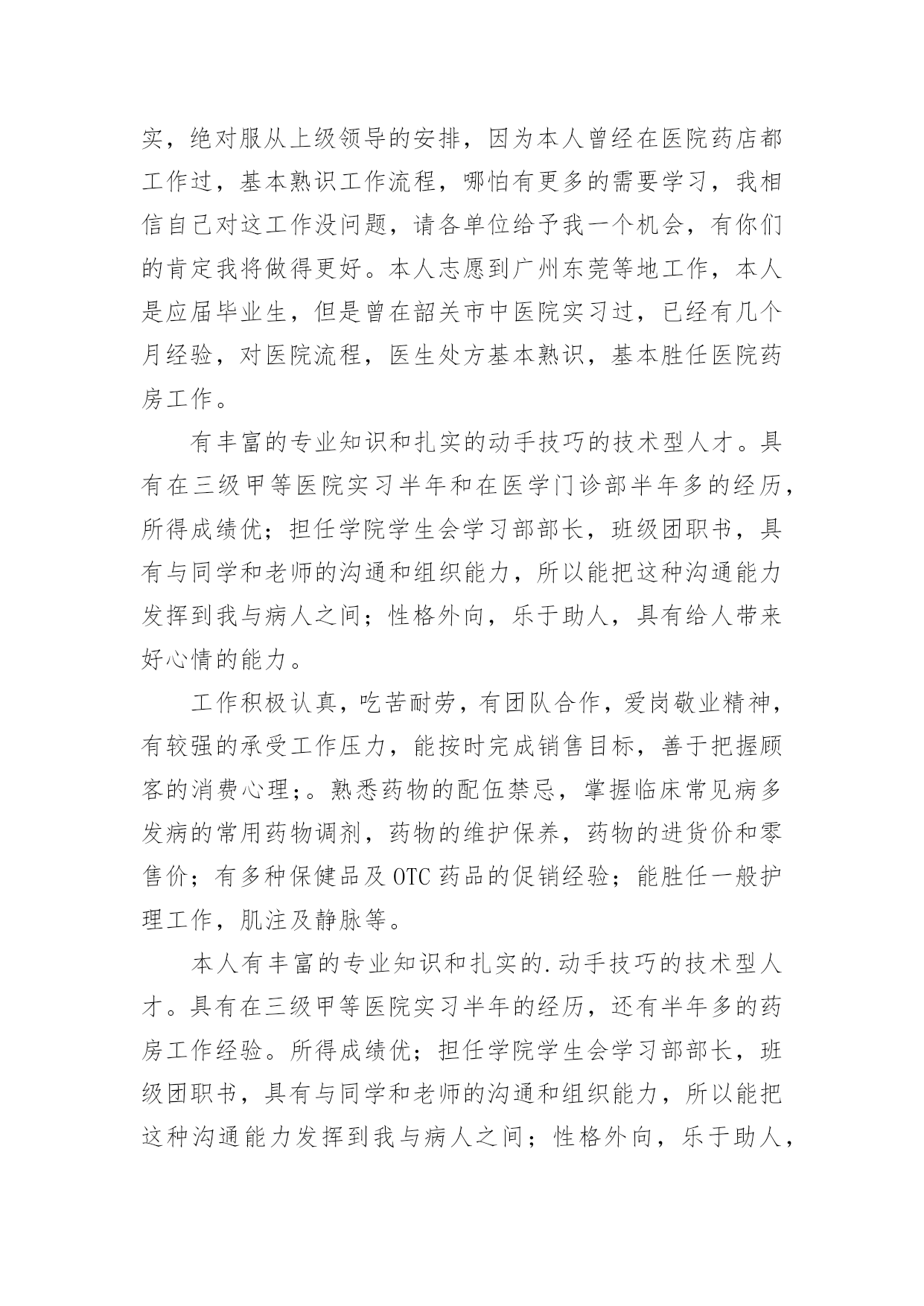 实，绝对服从上级领导的安排，因为本人曾经在医院药店都工作过，基本熟识工作流程，哪怕有更多的需要学习，我相信自己对这工作没问题，请各单位给予我一个机会，有你们的肯定我将做得更好。本人志愿到广州东莞等地工作，本人是应届毕业生，但是曾在韶关市中医院实习过，已经有几个月经验，对医院流程，医生处方基本熟识，基本胜任医院药房工作。

有丰富的专业知识和扎实的动手技巧的技术型人才。具有在三级甲等医院实习半年和在医学门诊部半年多的经历，所得成绩优；担任学院学生会学习部部长，班级团职书，具有与同学和老师的沟通和组织能力，所以能把这种沟通能力发挥到我与病人之间；性格外向，乐于助人，具有给人带来好心情的能力。

工作积极认真，吃苦耐劳，有团队合作，爱岗敬业精神，有较强的承受工作压力，能按时完成销售目标，善于把握顾客的消费心理;。熟悉药物的配伍禁忌，掌握临床常见病多发病的常用药物调剂，药物的维护保养，药物的进货价和零售价；有多种保健品及 OTC 药品的促销经验；能胜任一般护理工作，肌注及静脉等。

本人有丰富的专业知识和扎实的.动手技巧的技术型人才。具有在三级甲等医院实习半年的经历，还有半年多的药房工作经验。所得成绩优；担任学院学生会学习部部长，班级团职书，具有与同学和老师的沟通和组织能力，所以能把这种沟通能力发挥到我与病人之间；性格外向，乐于助人，